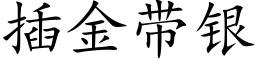 插金带银